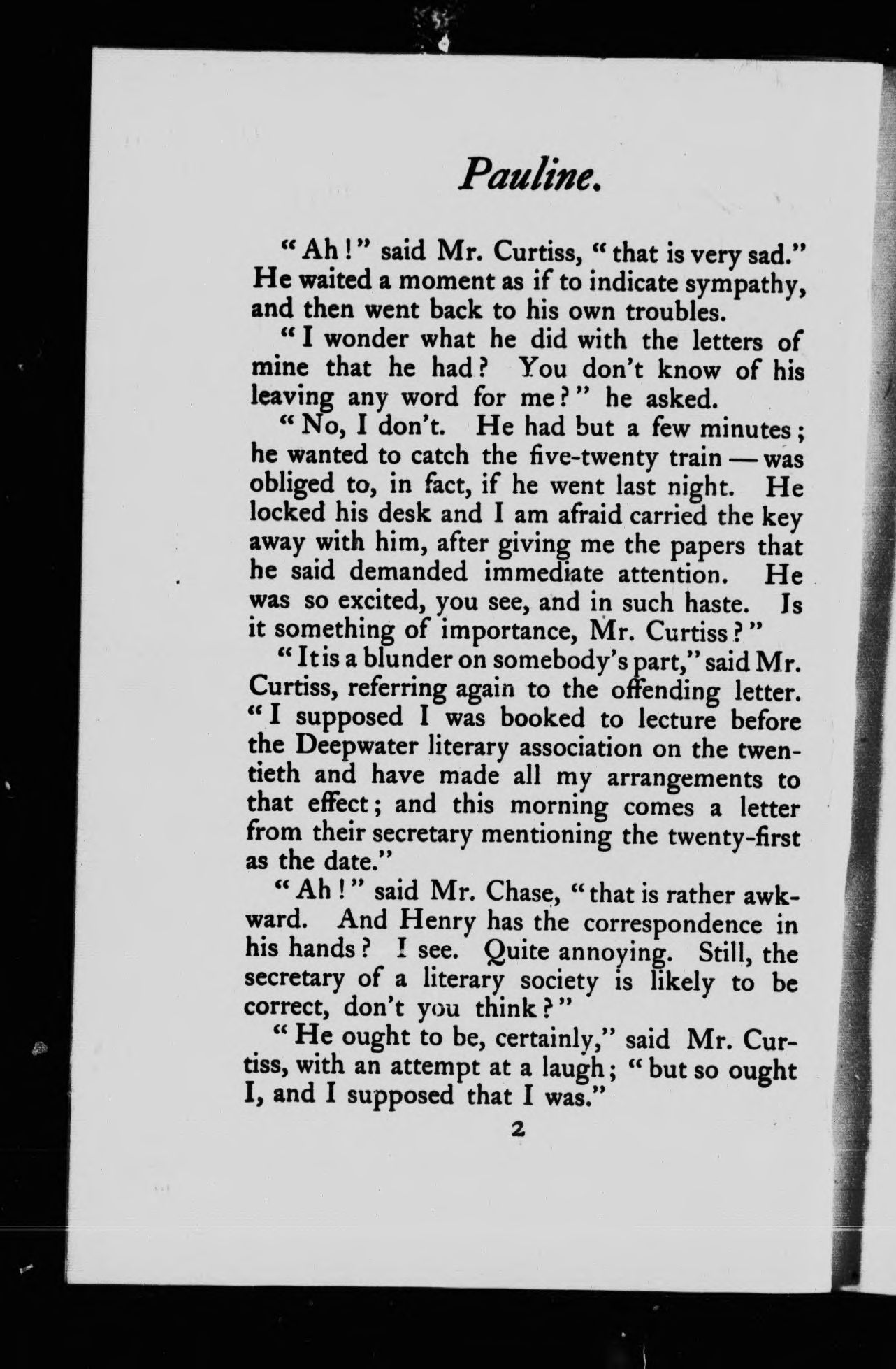 Pauline.

"Ah!" said Mr. Curtiss, "that is very sad." He waited a moment as if to indicate sympathy, and then went back to his own troubles.

"I wonder what he did with the letters of mine that he had? You don't know of his leaving any word for me?" he asked.

"No, I don't. He had but a few minutes; he wanted to catch the five-twenty train — was obliged to, in fact, if he went last night. He locked his desk and I am afraid carried the key away with him, after giving me the papers that he said demanded immediate attention. He was so excited, you see, and in such haste. Is it something of importance, Mr. Curtiss?"

"It is a blunder on somebody's part," said Mr. Curtiss, referring again to the offending letter. "I supposed I was booked to lecture before the Deepwater literary association on the twentieth and have made all my arrangements to that effect; and this morning comes a letter from their secretary mentioning the twenty-first as the date."

"Ah!" said Mr. Chase, "that is rather awkward. And Henry has the correspondence in his hands? I see. Quite annoying. Still, the secretary of a literary society is likely to be correct, don't you think?"

"He ought to be, certainly," said Mr. Curtiss, with an attempt at a laugh; "but so ought I, and I supposed that I was."

2